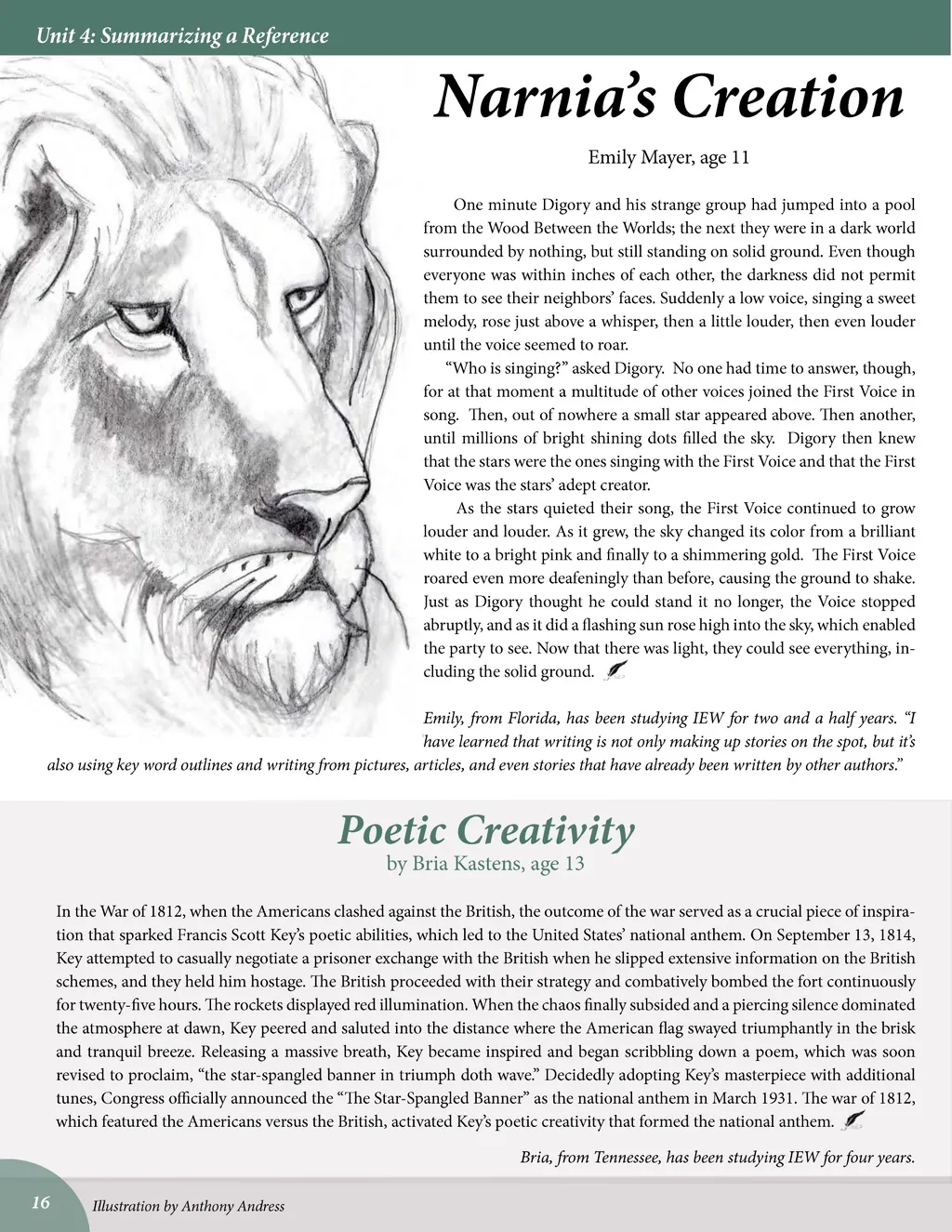 Unit 4: Summarizing a Reference

Narnia's Creation

Emily Mayer, age 11

One minute Digory and his strange group had jumped into a pool from the Wood Between the Worlds; the next they were in a dark world surrounded by nothing, but still standing on solid ground. Even though everyone was within inches of each other, the darkness did not permit them to see their neighbors' faces. Suddenly a low voice, singing a sweet melody, rose just above a whisper, then a little louder, then even louder until the voice seemed to roar.

"Who is singing?" asked Digory. No one had time to answer, though, for at that moment a multitude of other voices joined the First Voice in song. Then, out of nowhere a small star appeared above. Then another, until millions of bright shining dots filled the sky. Digory then knew that the stars were the ones singing with the First Voice and that the First Voice was the stars' adept creator.

As the stars quieted their song, the First Voice continued to grow louder and louder. As it grew, the sky changed its color from a brilliant white to a bright pink and finally to a shimmering gold. The First Voice roared even more deafeningly than before, causing the ground to shake. Just as Digory thought he could stand it no longer, the Voice stopped abruptly, and as it did a flashing sun rose high into the sky, which enabled the party to see. Now that there was light, they could see everything, including the solid ground.

Emily, from Florida, has been studying IEW for two and a half years. "I have learned that writing is not only making up stories on the spot, but it's also using key word outlines and writing from pictures, articles, and even stories that have already been written by other authors."

Poetic Creativity
by Bria Kastens, age 13

In the War of 1812, when the Americans clashed against the British, the outcome of the war served as a crucial piece of inspiration that sparked Francis Scott Key's poetic abilities, which led to the United States' national anthem. On September 13, 1814, Key attempted to casually negotiate a prisoner exchange with the British when he slipped extensive information on the British schemes, and they held him hostage. The British proceeded with their strategy and combatively bombed the fort continuously for twenty-five hours. The rockets displayed red illumination. When the chaos finally subsided and a piercing silence dominated the atmosphere at dawn, Key peered and saluted into the distance where the American flag swayed triumphantly in the brisk and tranquil breeze. Releasing a massive breath, Key became inspired and began scribbling down a poem, which was soon revised to proclaim, "the star-spangled banner in triumph doth wave." Decidedly adopting Key's masterpiece with additional tunes, Congress officially announced the "The Star-Spangled Banner" as the national anthem in March 1931. The war of 1812, which featured the Americans versus the British, activated Key's poetic creativity that formed the national anthem.

Bria, from Tennessee, has been studying IEW for four years.

16

Illustration by Anthony Andress